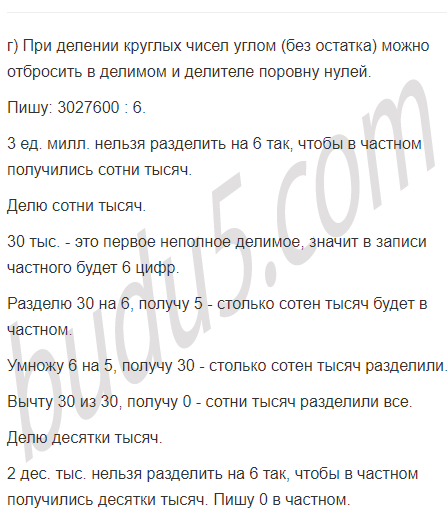 г) При делении круглых чисел углом (без остатка) можно отбросить в делимом и делителе поровну нулей.

Пишу: 3027600 : 6.

3 ед. милл. нельзя разделить на 6 так, чтобы в частном получились сотни тысяч.

Делю сотни тысяч.

30 тыс. - это первое неполное делимое, значит в записи частного будет 6 цифр.

Разделю 30 на 6, получу 5 - столько сотен тысяч будет в частном.

Умножу 6 на 5, получу 30 - столько сотен тысяч разделили.

Вычту 30 из 30, получу 0 - сотни тысяч разделили все.

Делю десятки тысяч.

2 дес. тыс. нельзя разделить на 6 так, чтобы в частном получились десятки тысяч. Пишу 0 в частном.

budu5.com